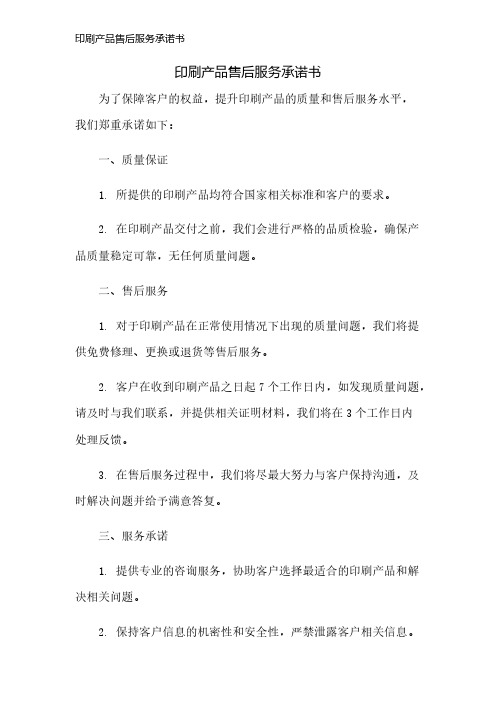 印刷产品售后服务承诺书

印刷产品售后服务承诺书

为了保障客户的权益，提升印刷产品的质量和售后服务水平，我们郑重承诺如下：

一、质量保证

1. 所提供的印刷产品均符合国家相关标准和客户的要求。

2. 在印刷产品交付之前，我们会进行严格的品质检验，确保产品质量稳定可靠，无任何质量问题。

二、售后服务

1. 对于印刷产品在正常使用情况下出现的质量问题，我们将提供免费修理、更换或退货等售后服务。

2. 客户在收到印刷产品之日起 7 个工作日内，如发现质量问题，请及时与我们联系，并提供相关证明材料，我们将在 3 个工作日内处理反馈。

3. 在售后服务过程中，我们将尽最大努力与客户保持沟通，及时解决问题并给予满意答复。

三、服务承诺

1. 提供专业的咨询服务，协助客户选择最适合的印刷产品和解决相关问题。

2. 保持客户信息的机密性和安全性，严禁泄露客户相关信息。